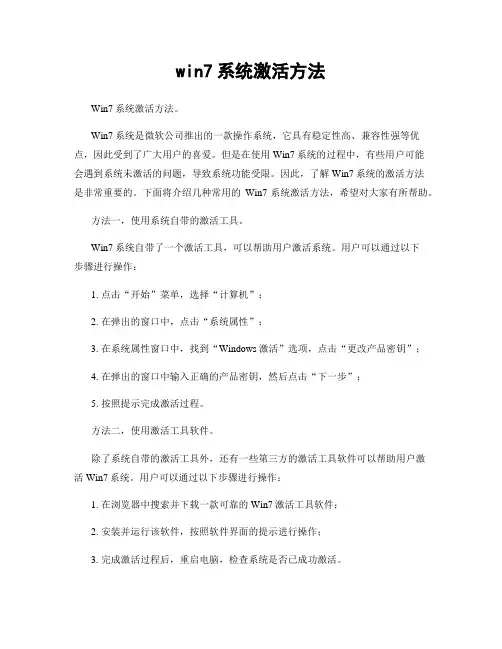 win7 系统激活方法

Win7 系统激活方法。

Win7 系统是微软公司推出的一款操作系统，它具有稳定性高、兼容性强等优点，因此受到了广大用户的喜爱。但是在使用 Win7 系统的过程中，有些用户可能会遇到系统未激活的问题，导致系统功能受限。因此，了解 Win7 系统的激活方法是非常重要的。下面将介绍几种常用的 Win7 系统激活方法，希望对大家有所帮助。

方法一，使用系统自带的激活工具。

Win7 系统自带了一个激活工具，可以帮助用户激活系统。用户可以通过以下步骤进行操作：

1. 点击“开始”菜单，选择“计算机”；

2. 在弹出的窗口中，点击“系统属性”；

3. 在系统属性窗口中，找到“Windows 激活”选项，点击“更改产品密钥”；

4. 在弹出的窗口中输入正确的产品密钥，然后点击“下一步”；

5. 按照提示完成激活过程。

方法二，使用激活工具软件。

除了系统自带的激活工具外，还有一些第三方的激活工具软件可以帮助用户激活 Win7 系统。用户可以通过以下步骤进行操作：

1. 在浏览器中搜索并下载一款可靠的 Win7 激活工具软件；

2. 安装并运行该软件，按照软件界面的提示进行操作；

3. 完成激活过程后，重启电脑，检查系统是否已成功激活。